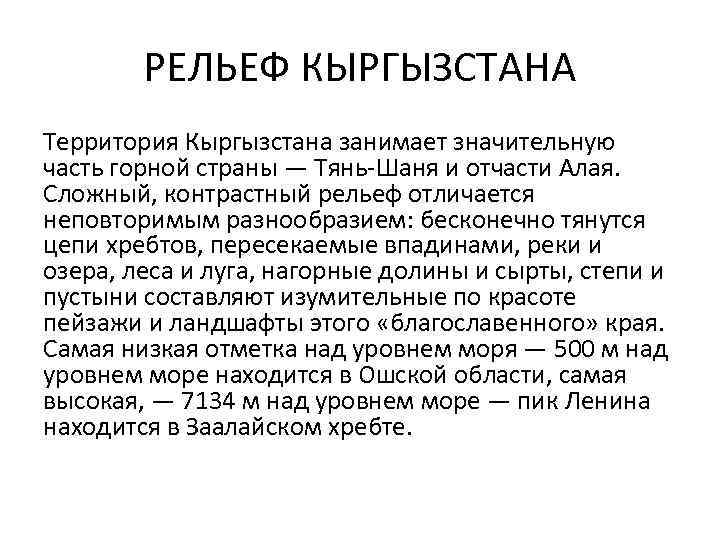 РЕЛЬЕФ КЫРГЫЗСТАНА

Территория Кыргызстана занимает значительную часть горной страны — Тянь-Шаня и отчасти Алая. Сложный, контрастный рельеф отличается неповторимым разнообразием: бесконечно тянутся цепи хребтов, пересекаемые впадинами, реки и озера, леса и луга, нагорные долины и сырты, степи и пустыни составляют изумительные по красоте пейзажи и ландшафты этого «благославенного» края. Самая низкая отметка над уровнем моря — 500 м над уровнем море находится в Ошской области, самая высокая, — 7134 м над уровнем море — пик Ленина находится в Заалайском хребте.